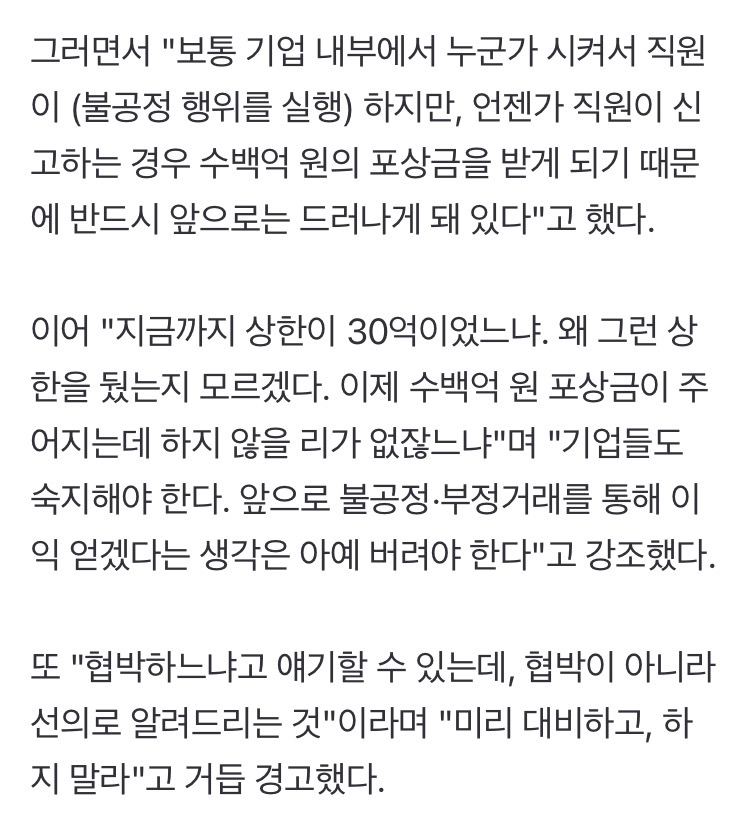 그러면서 "보통 기업 내부에서 누군가 시켜서 직원이 (불공정 행위를 실행) 하지만, 언젠가 직원이 신고하는 경우 수백억 원의 포상금을 받게 되기 때문에 반드시 앞으로는 드러나게 돼 있다"고 했다.

이어 "지금까지 상한이 30억이었느냐. 왜 그런 상한을 뒀는지 모르겠다. 이제 수백억 원 포상금이 주어지는데 하지 않을 리가 없잖느냐"며 "기업들도 숙지해야 한다. 앞으로 불공정·부정거래를 통해 이익 얻겠다는 생각은 아예 버려야 한다"고 강조했다.

또 "협박하느냐고 얘기할 수 있는데, 협박이 아니라 선의로 알려드리는 것"이라며 "미리 대비하고, 하지 말라"고 거듭 경고했다.